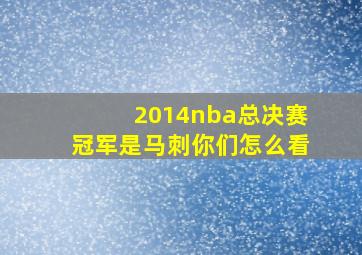 2014nba总决赛
冠军是马刺你们怎么看